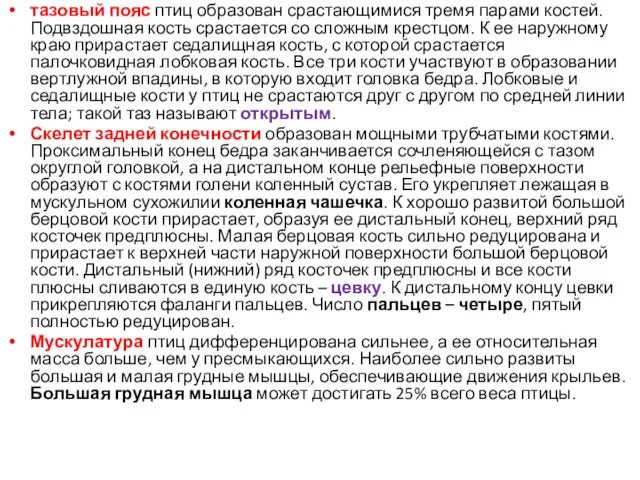 • тазовый пояс птиц образован срастающимися тремя парами костей. Подвздошная кость срастается со сложным крестцом. К ее наружному краю прирастает седалищная кость, с которой срастается палочковидная лобковая кость. Все три кости участвуют в образовании вертлужной впадины, в которую входит головка бедра. Лобковые и седалищные кости у птиц не срастаются друг с другом по средней линии тела; такой таз называют открытым.

• Скелет задней конечности образован мощными трубчатыми костями. Проксимальный конец бедра заканчивается сочленяющейся с тазом округлой головкой, а на дистальном конце рельефные поверхности образуют с костями голени коленный сустав. Его укрепляет лежащая в мускульном сухожилии коленная чашечка. К хорошо развитой большой берцовой кости прирастает, образуя ее дистальный конец, верхний ряд косточек предплюсны. Малая берцовая кость сильно редуцирована и прирастает к верхней части наружной поверхности большой берцовой кости. Дистальный (нижний) ряд косточек предплюсны и все кости плюсны сливаются в единую кость – цевку. К дистальному концу цевки прикрепляются фаланги пальцев. Число пальцев – четыре, пятый полностью редуцирован.

• Мускулатура птиц дифференцирована сильнее, а ее относительная масса больше, чем у пресмыкающихся. Наиболее сильно развиты большая и малая грудные мышцы, обеспечивающие движения крыльев. Большая грудная мышца может достигать 25% всего веса птицы.